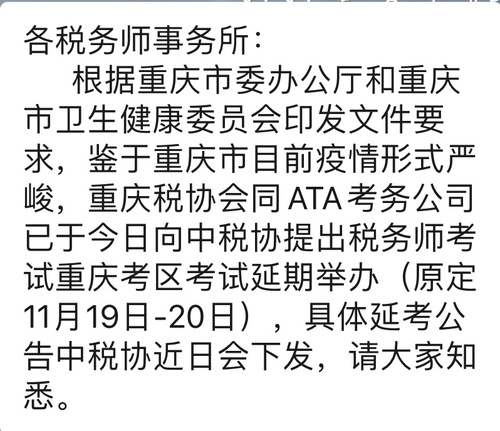 各税务师事务所：
根据重庆市委办公厅和重庆市卫生健康委员会印发文件要求，鉴于重庆市目前疫情形式严峻，重庆税协会同ATA考务公司已于今日向中税协提出税务师考试重庆考区考试延期举办（原定11月19日-20日），具体延考公告中税协近日会下发，请大家知悉。